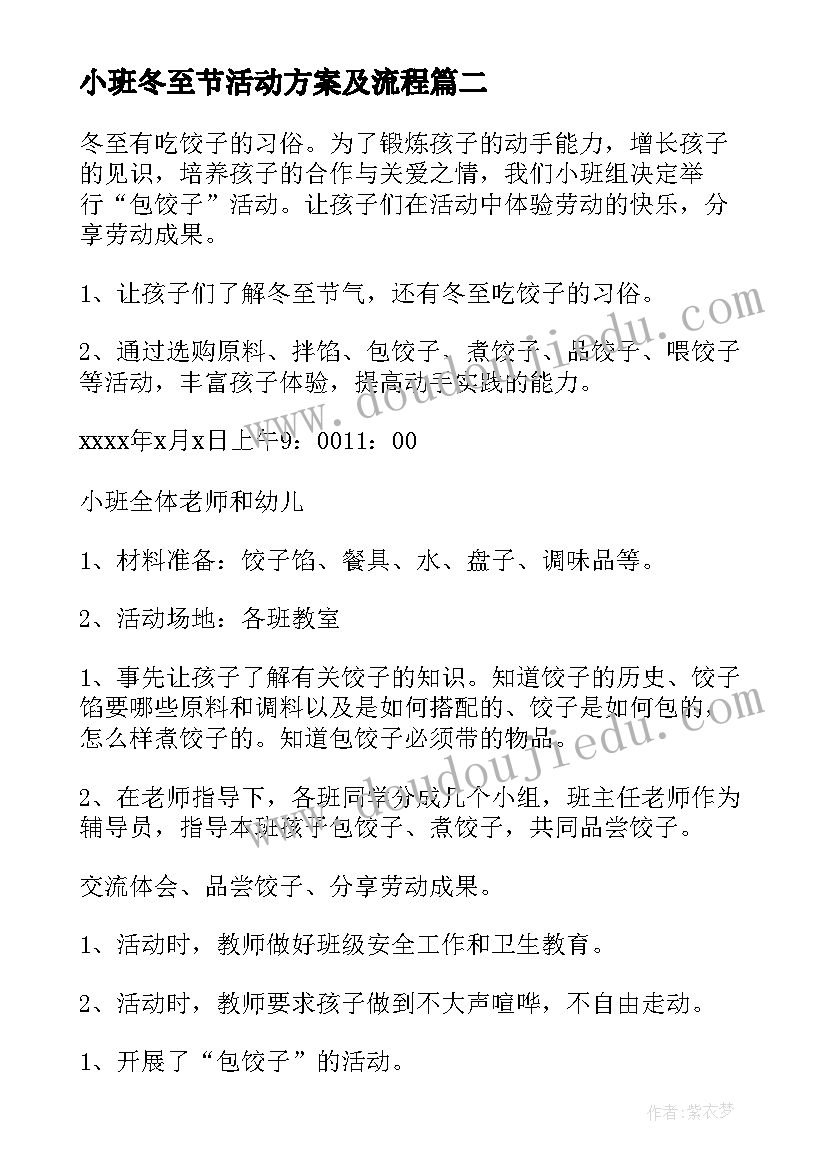 小班冬至节活动方案及流程篇二

冬至有吃饺子的习俗。为了锻炼孩子的动手能力，增长孩子的见识，培养孩子的合作与关爱之情，我们小班组决定举行“包饺子”活动。让孩子们在活动中体验劳动的快乐，分享劳动成果。

1、让孩子们了解冬至节气，还有冬至吃饺子的习俗。

2、通过选购原料、拌馅、包饺子、煮饺子、品饺子、喂饺子等活动，丰富孩子体验，提高动手实践的能力。

xxxx年x月x日上午9：0011：00

小班全体老师和幼儿

1、材料准备：饺子馅、餐具、水、盘子、调味品等。

2、活动场地：各班教室

1、事先让孩子了解有关饺子的知识。知道饺子的历史、饺子馅要哪些原料和调料以及是如何搭配的、饺子是如何包的，怎么样煮饺子的。知道包饺子必须带的物品。

2、在老师指导下，各班同学分成几个小组，班主任老师作为辅导员，指导本班孩子包饺子、煮饺子，共同品尝饺子。

交流体会、品尝饺子、分享劳动成果。

1、活动时，教师做好班级安全工作和卫生教育。

2、活动时，教师要求孩子做到不大声喧哗，不自由走动。

1、开展了“包饺子”的活动。

www.doudoujiedu.com

www.doudoujiedu.com

作者：紫衣梦